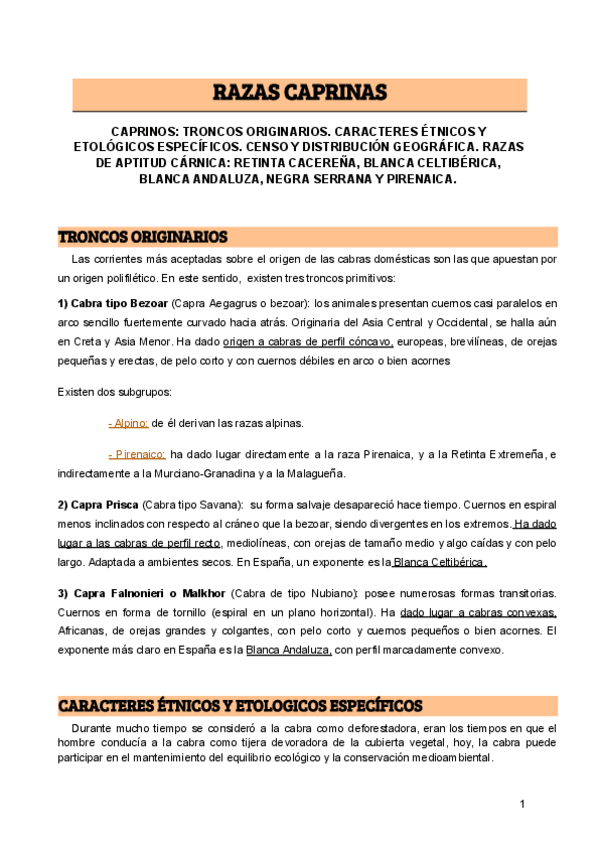 RAZAS CAPRINAS

CAPRINOS: TRONCOS ORIGINARIOS. CARACTERES ÉTNICOS Y ETOLÓGICOS ESPECÍFICOS. CENSO Y DISTRIBUCIÓN GEOGRÁFICA. RAZAS DE APTITUD CÁRNICA: RETINTA CACEREÑA, BLANCA CELTIBÉRICA, BLANCA ANDALUZA, NEGRA SERRANA Y PIRENAICA.

TRONCOS ORIGINARIOS

Las corrientes más aceptadas sobre el origen de las cabras domésticas son las que apuestan por un origen polifilético. En este sentido, existen tres troncos primitivos:

1) Cabra tipo Bezoar (Capra Aegagrus o bezoar): los animales presentan cuernos casi paralelos en arco sencillo fuertemente curvado hacia atrás. Originaria del Asia Central y Occidental, se halla aún en Creta y Asia Menor. Ha dado origen a cabras de perfil cóncavo, europeas, brevilíneas, de orejas pequeñas y erectas, de pelo corto y con cuernos débiles en arco o bien acornes

Existen dos subgrupos:

- Alpino: de él derivan las razas alpinas.

- Pirenaico: ha dado lugar directamente a la raza Pirenaica, y a la Retinta Extremeña, e indirectamente a la Murciano-Granadina y a la Malagueña.

2) Capra Prisca (Cabra tipo Savana): su forma salvaje desapareció hace tiempo. Cuernos en espiral menos inclinados con respecto al cráneo que la bezoar, siendo divergentes en los extremos. Ha dado lugar a las cabras de perfil recto, mediolíneas, con orejas de tamaño medio y algo caídas y con pelo largo. Adaptada a ambientes secos. En España, un exponente es la Blanca Celtibérica.

3) Capra Falnonieri o Malkhor (Cabra de tipo Nubiano): posee numerosas formas transitorias. Cuernos en forma de tornillo (espiral en un plano horizontal). Ha dado lugar a cabras convexas, Africanas, de orejas grandes y colgantes, con pelo corto y cuernos pequeños o bien acornes. El exponente más claro en España es la Blanca Andaluza, con perfil marcadamente convexo.

CARACTERES ÉTNICOS Y ETOLOGICOS ESPECÍFICOS

Durante mucho tiempo se consideró a la cabra como deforestadora, eran los tiempos en que el hombre conducía a la cabra como tijera devoradora de la cubierta vegetal, hoy, la cabra puede participar en el mantenimiento del equilibrio ecológico y la conservación medioambiental.

1